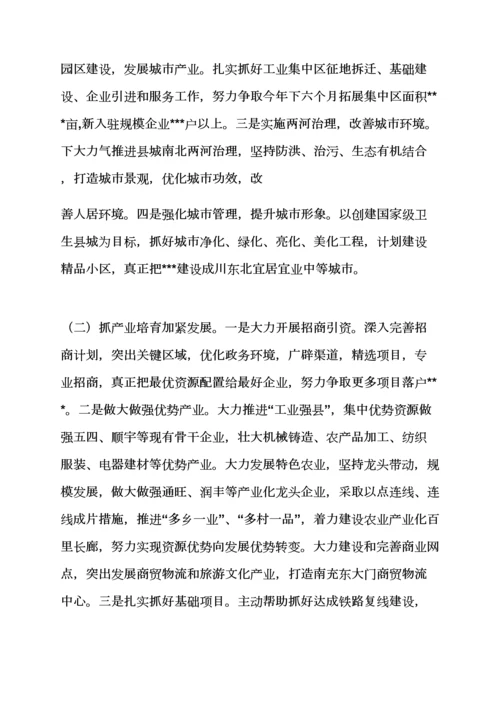 园区建设，发展城市产业。扎实抓好工业集中区征地拆迁、基础建设、企业引进和服务工作，努力争取今年下六个月拓展集中区面积***亩,新入驻规模企业***户以上。三是实施两河治理，改善城市环境。下大力气推进县城南北两河治理，坚持防洪、治污、生态有机结合，打造城市景观，优化城市功效，改

善人居环境。四是强化城市管理，提升城市形象。以创建国家级卫生县城为目标，抓好城市净化、绿化、亮化、美化工程，计划建设精品小区，真正把***建设成川东北宜居宜业中等城市。

（二）抓产业培育加紧发展。一是大力开展招商引资。深入完善招商计划，突出关键区域，优化政务环境，广辟渠道，精选项目，专业招商，真正把最优资源配置给最好企业，努力争取更多项目落户***。二是做大做强优势产业。大力推进“工业强县”，集中优势资源做强五四、顺宇等现有骨干企业，壮大机械铸造、农产品加工、纺织服装、电器建材等优势产业。大力发展特色农业，坚持龙头带动，规模发展，做大做强通旺、润丰等产业化龙头企业，采取以点连线、连线成片措施，推进“多乡一业”、“多村一品”，着力建设农业产业化百里长廊，努力实现资源优势向发展优势转变。大力建设和完善商业网点，突出发展商贸物流和旅游文化产业，打造南充东大门商贸物流中心。三是扎实抓好基础项目。主动帮助抓好达成铁路复线建设，